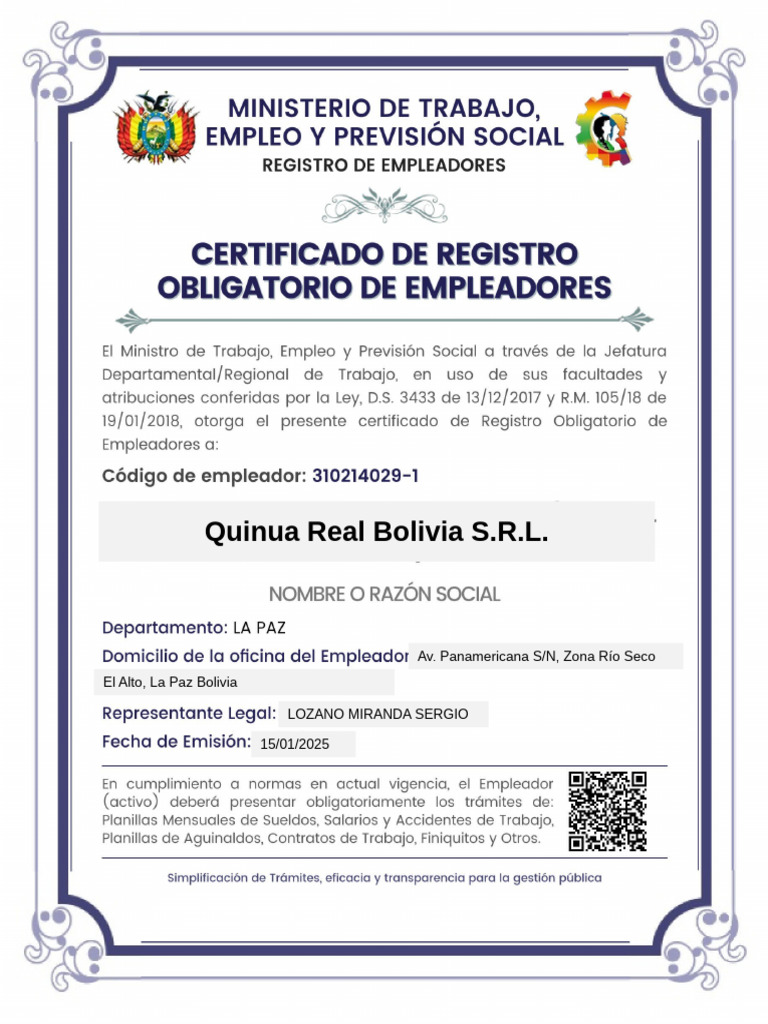 MINISTERIO DE TRABAJO, EMPLEO Y PREVISIÓN SOCIAL
REGISTRO DE EMPLEADORES

CERTIFICADO DE REGISTRO OBLIGATORIO DE EMPLEADORES

El Ministro de Trabajo, Empleo y Previsión Social a través de la Jefatura Departamental/Regional de Trabajo, en uso de sus facultades y atribuciones conferidas por la Ley, D.S. 3433 de 13/12/2017 y R.M. 105/18 de 19/01/2018, otorga el presente certificado de Registro Obligatorio de Empleadores a:

Código de empleador: 310214029-1

Quinua Real Bolivia S.R.L.

NOMBRE O RAZÓN SOCIAL

Departamento: LA PAZ
Domicilio de la oficina del Empleador Av. Panamericana S/N, Zona Río Seco El Alto, La Paz Bolivia
Representante Legal: LOZANO MIRANDA SERGIO
Fecha de Emisión: 15/01/2025

En cumplimiento a normas en actual vigencia, el Empleador (activo) deberá presentar obligatoriamente los trámites de: Planillas Mensuales de Sueldos, Salarios y Accidentes de Trabajo, Planillas de Aguinaldos, Contratos de Trabajo, Finiquitos y Otros.

Simplificación de Trámites, eficacia y transparencia para la gestión pública